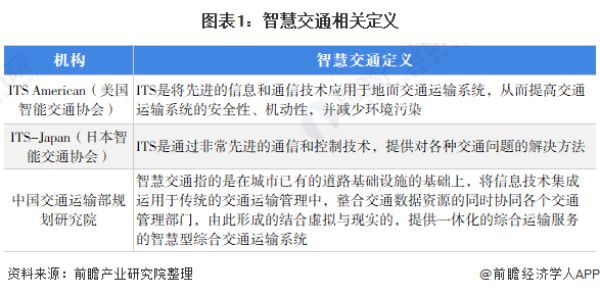 图表1：智慧交通相关定义

| 机构 | 智慧交通定义 |
|---|---|
| ITS American（美国智能交通协会） | ITS是将先进的信息和通信技术应用于地面交通运输系统，从而提高交通运输系统的安全性、机动性，并减少环境污染 |
| ITS-Japan（日本智能交通协会） | ITS是通过非常先进的通信和控制技术，提供对各种交通问题的解决方法 |
| 中国交通运输部规划研究院 | 智慧交通指的是在城市已有的道路基础设施的基础上，将信息技术集成运用于传统的交通运输管理中，整合交通数据资源的同时协同各个交通管理部门，由此形成的结合虚拟与现实的，提供一体化的综合运输服务的智慧型综合交通运输系统 |

资料来源：前瞻产业研究院整理

@前瞻经济学人APP